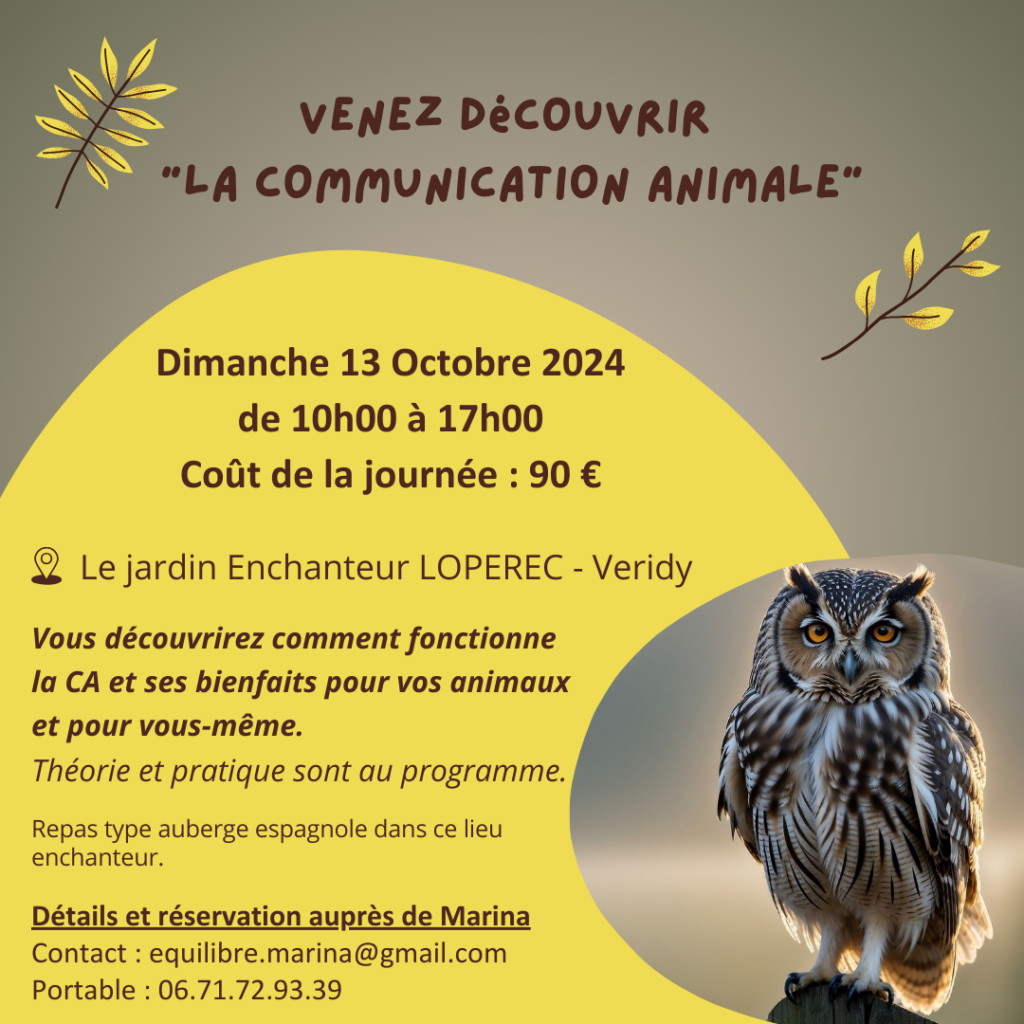 VENEZ DéCOUVRIR
"LA COMMUNICATION ANIMALE"

Dimanche 13 Octobre 2024
de 10h00 à 17h00
Coût de la journée : 90 €

Le jardin Enchanteur LOPEREC - Veridy

Vous découvrirez comment fonctionne la CA et ses bienfaits pour vos animaux et pour vous-même.
Théorie et pratique sont au programme.

Repas type auberge espagnole dans ce lieu enchanteur.

Détails et réservation auprès de Marina
Contact : equilibre.marina@gmail.com
Portable : 06.71.72.93.39